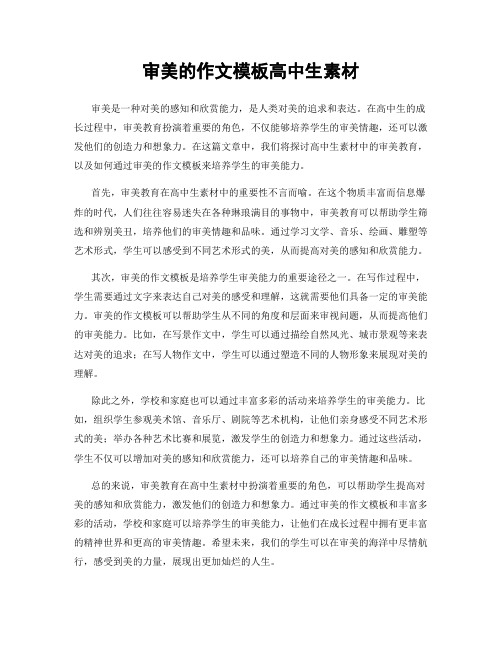 审美的作文模板高中生素材

审美是一种对美的感知和欣赏能力，是人类对美的追求和表达。在高中生的成长过程中，审美教育扮演着重要的角色，不仅能够培养学生的审美情趣，还可以激发他们的创造力和想象力。在这篇文章中，我们将探讨高中生素材中的审美教育，以及如何通过审美的作文模板来培养学生的审美能力。

首先，审美教育在高中生素材中的重要性不言而喻。在这个物质丰富而信息爆炸的时代，人们往往容易迷失在各种琳琅满目的事物中，审美教育可以帮助学生筛选和辨别美丑，培养他们的审美情趣和品味。通过学习文学、音乐、绘画、雕塑等艺术形式，学生可以感受到不同艺术形式的美，从而提高对美的感知和欣赏能力。

其次，审美的作文模板是培养学生审美能力的重要途径之一。在写作过程中，学生需要通过文字来表达自己对美的感受和理解，这就需要他们具备一定的审美能力。审美的作文模板可以帮助学生从不同的角度和层面来审视问题，从而提高他们的审美能力。比如，在写景作文中，学生可以通过描绘自然风光、城市景观等来表达对美的追求；在写人物作文中，学生可以通过塑造不同的人物形象来展现对美的理解。

除此之外，学校和家庭也可以通过丰富多彩的活动来培养学生的审美能力。比如，组织学生参观美术馆、音乐厅、剧院等艺术机构，让他们亲身感受不同艺术形式的美；举办各种艺术比赛和展览，激发学生的创造力和想象力。通过这些活动，学生不仅可以增加对美的感知和欣赏能力，还可以培养自己的审美情趣和品味。

总的来说，审美教育在高中生素材中扮演着重要的角色，可以帮助学生提高对美的感知和欣赏能力，激发他们的创造力和想象力。通过审美的作文模板和丰富多彩的活动，学校和家庭可以培养学生的审美能力，让他们在成长过程中拥有更丰富的精神世界和更高的审美情趣。希望未来，我们的学生可以在审美的海洋中尽情航行，感受到美的力量，展现出更加灿烂的人生。